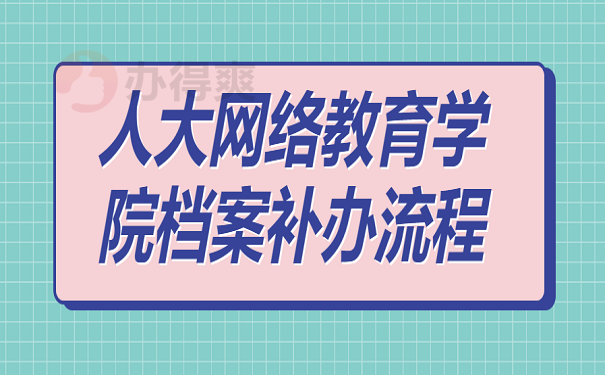 办得爽

人大网络教育学院档案补办流程